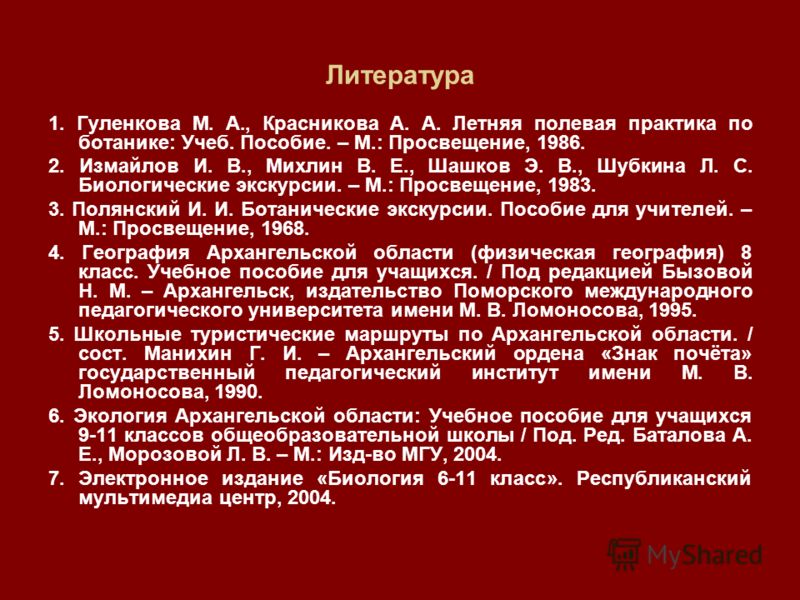 Литература

1. Гуленкова М. А., Красникова А. А. Летняя полевая практика по ботанике: Учеб. Пособие. – М.: Просвещение, 1986.

2. Измайлов И. В., Михлин В. Е., Шашков Э. В., Шубкина Л. С. Биологические экскурсии. – М.: Просвещение, 1983.

3. Полянский И. И. Ботанические экскурсии. Пособие для учителей. – М.: Просвещение, 1968.

4. География Архангельской области (физическая география) 8 класс. Учебное пособие для учащихся. / Под редакцией Бызовой Н. М. – Архангельск, издательство Поморского международного педагогического университета имени М. В. Ломоносова, 1995.

5. Школьные туристические маршруты по Архангельской области. / сост. Манихин Г. И. – Архангельский ордена «Знак почёта» государственный педагогический институт имени М. В. Ломоносова, 1990.

6. Экология Архангельской области: Учебное пособие для учащихся 9-11 классов общеобразовательной школы / Под. Ред. Баталова А. Е., Морозовой Л. В. – М.: Изд-во МГУ, 2004.

7. Электронное издание «Биология 6-11 класс». Республиканский мультимедиа центр, 2004.

MyShared